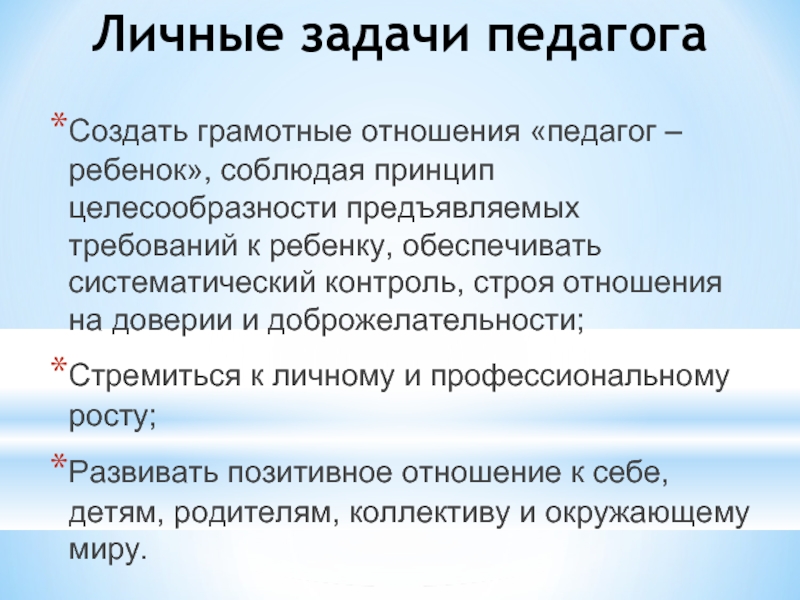 Личные задачи педагога

*Создать грамотные отношения «педагог – ребенок», соблюдая принцип целесообразности предъявляемых требований к ребенку, обеспечивать систематический контроль, строя отношения на доверии и доброжелательности;

*Стремиться к личному и профессиональному росту;

*Развивать позитивное отношение к себе, детям, родителям, коллективу и окружающему миру.